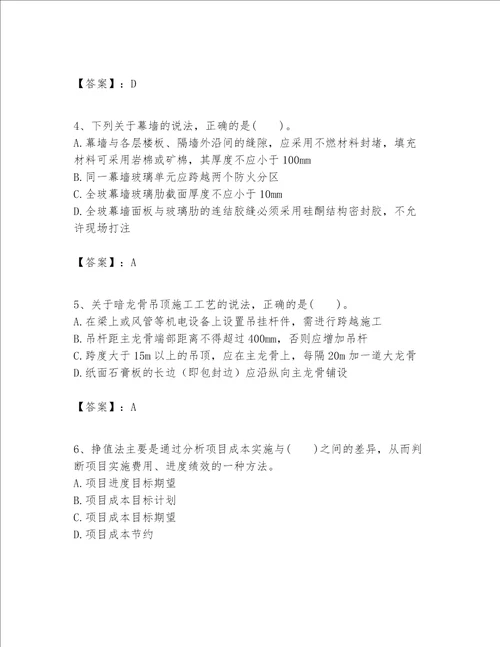 【答案】：D

4、下列关于幕墙的说法，正确的是(　　)。
A.幕墙与各层楼板、隔墙外沿间的缝隙，应采用不燃材料封堵，填充材料可采用岩棉或矿棉，其厚度不应小于100mm
B.同一幕墙玻璃单元应跨越两个防火分区
C.全玻幕墙玻璃肋截面厚度不应小于10mm
D.全玻幕墙面板与玻璃肋的连结胶缝必须采用硅酮结构密封胶，不允许现场打注

【答案】：A

5、关于暗龙骨吊顶施工工艺的说法，正确的是(　　)。
A.在梁上或风管等机电设备上设置吊挂杆件，需进行跨越施工
B.吊杆距主龙骨端部距离不得超过400mm，否则应增加吊杆
C.跨度大于15m以上的吊顶，应在主龙骨上，每隔20m加一道大龙骨
D.纸面石膏板的长边（即包封边）应沿纵向主龙骨铺设

【答案】：A

6、挣值法主要是通过分析项目成本实施与(　　)之间的差异，从而判断项目实施费用、进度绩效的一种方法。
A.项目进度目标期望
B.项目成本目标计划
C.项目成本目标期望
D.项目成本节约